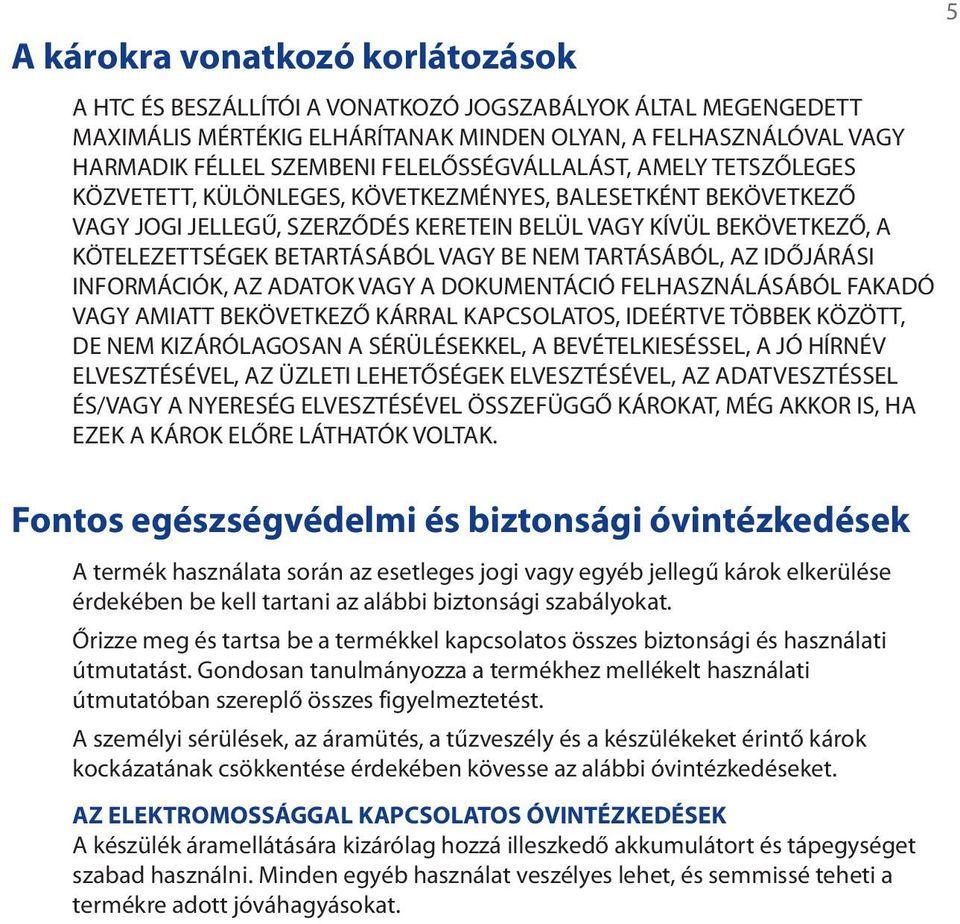 5

A károkra vonatkozó korlátozások

A HTC ÉS BESZÁLLÍTÓI A VONATKOZÓ JOGSZABÁLYOK ÁLTAL MEGENGEDETT MAXIMÁLIS MÉRTÉKIG ELHÁRÍTANAK MINDEN OLYAN, A FELHASZNÁLÓVAL VAGY HARMADIK FÉLLEL SZEMBENI FELELŐSSÉGVÁLLALÁST, AMELY TETSZŐLEGES KÖZVETETT, KÜLÖNLEGES, KÖVETKEZMÉNYES, BALESETKÉNT BEKÖVETKEZŐ VAGY JOGI JELLEGŰ, SZERZŐDÉS KERETEIN BELÜL VAGY KÍVÜL BEKÖVETKEZŐ, A KÖTELEZETTSÉGEK BETARTÁSÁBÓL VAGY BE NEM TARTÁSÁBÓL, AZ IDŐJÁRÁSI INFORMÁCIÓK, AZ ADATOK VAGY A DOKUMENTÁCIÓ FELHASZNÁLÁSÁBÓL FAKADÓ VAGY AMIATT BEKÖVETKEZŐ KÁRRAL KAPCSOLATOS, IDEÉRTVE TÖBBEK KÖZÖTT, DE NEM KIZÁRÓLAGOSAN A SÉRÜLÉSEKKEL, A BEVÉTELKIESÉSSEL, A JÓ HÍRNÉV ELVESZTÉSÉVEL, AZ ÜZLETI LEHETŐSÉGEK ELVESZTÉSÉVEL, AZ ADATVESZTÉSSEL ÉS/VAGY A NYERESÉG ELVESZTÉSÉVEL ÖSSZEFÜGGŐ KÁROKAT, MÉG AKKOR IS, HA EZEK A KÁROK ELŐRE LÁTHATÓK VOLTAK.

Fontos egészségvédelmi és biztonsági óvintézkedések

A termék használata során az esetleges jogi vagy egyéb jellegű károk elkerülése érdekében be kell tartani az alábbi biztonsági szabályokat.

Őrizze meg és tartsa be a termékkel kapcsolatos összes biztonsági és használati útmutatást. Gondosan tanulmányozza a termékhez mellékelt használati útmutatóban szereplő összes figyelmeztetést.

A személyi sérülések, az áramütés, a tűzveszély és a készülékeket érintő károk kockázatának csökkentése érdekében kövesse az alábbi óvintézkedéseket.

AZ ELEKTROMOSSÁGGAL KAPCSOLATOS ÓVINTÉZKEDÉSEK
A készülék áramellátására kizárólag hozzá illeszkedő akkumulátort és tápegységet szabad használni. Minden egyéb használat veszélyes lehet, és semmissé teheti a termékre adott jóváhagyásokat.